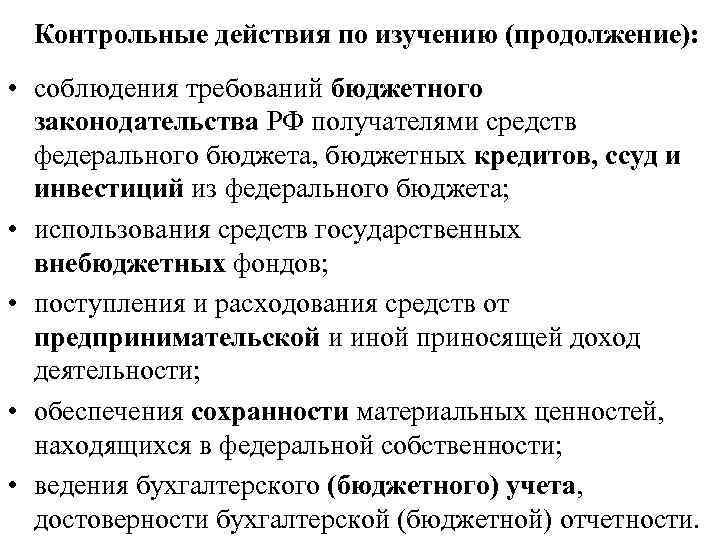 Контрольные действия по изучению (продолжение):

• соблюдения требований бюджетного законодательства РФ получателями средств федерального бюджета, бюджетных кредитов, ссуд и инвестиций из федерального бюджета;

• использования средств государственных внебюджетных фондов;

• поступления и расходования средств от предпринимательской и иной приносящей доход деятельности;

• обеспечения сохранности материальных ценностей, находящихся в федеральной собственности;

• ведения бухгалтерского (бюджетного) учета, достоверности бухгалтерской (бюджетной) отчетности.